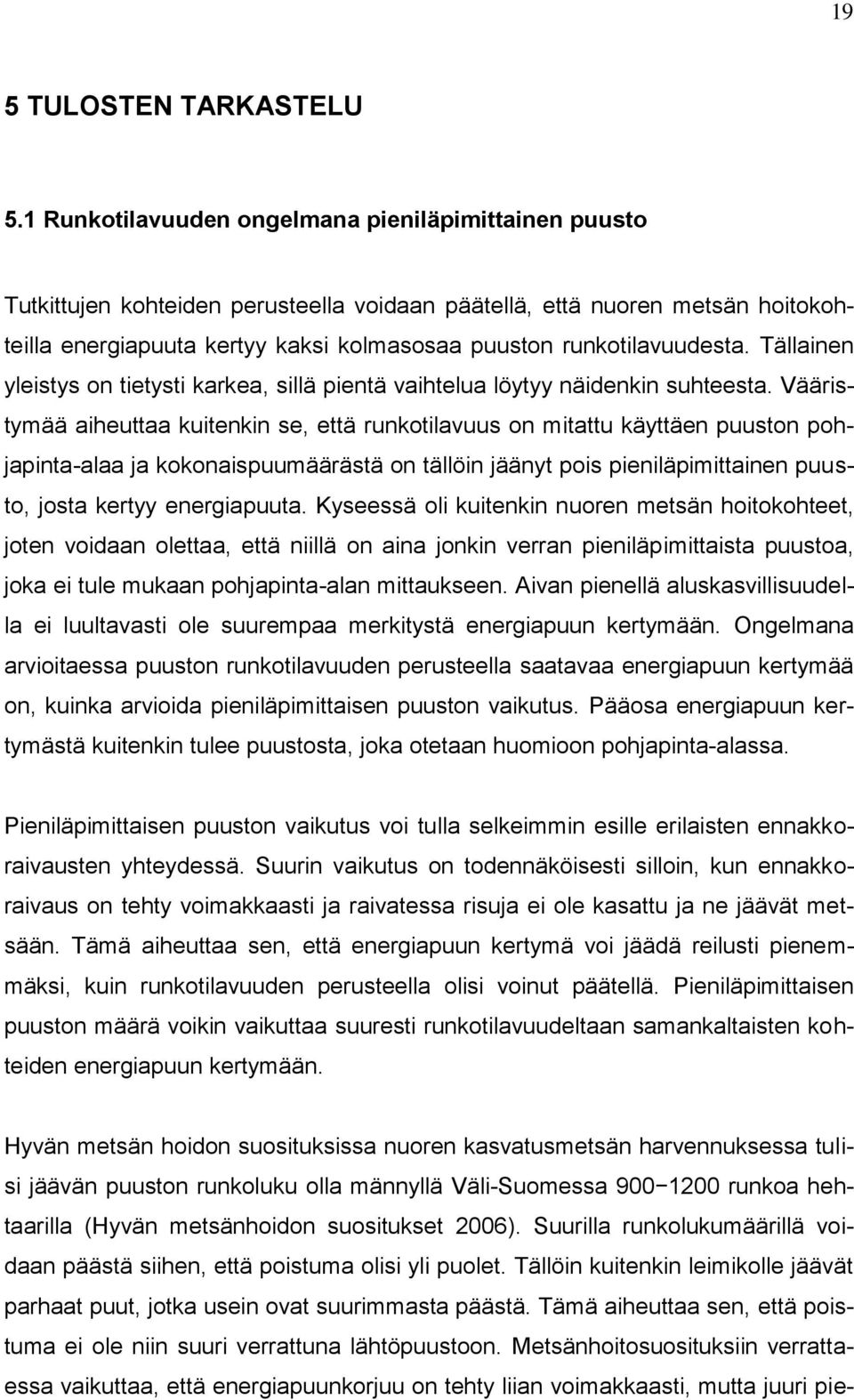 19

5 TULOSTEN TARKASTELU

5.1 Runkotilavuuden ongelmana pieniläpimittainen puusto

Tutkittujen kohteiden perusteella voidaan päätellä, että nuoren metsän hoitokohteilla energiapuuta kertyy kaksi kolmasosaa puuston runkotilavuudesta. Tällainen yleistys on tietysti karkea, sillä pientä vaihtelua löytyy näidenkin suhteesta. Vääristymää aiheuttaa kuitenkin se, että runkotilavuus on mitattu käyttäen puuston pohjapinta-alaa ja kokonaispuumäärästä on tällöin jäänyt pois pieniläpimittainen puusto, josta kertyy energiapuuta. Kyseessä oli kuitenkin nuoren metsän hoitokohteet, joten voidaan olettaa, että niillä on aina jonkin verran pieniläpimittaista puustoa, joka ei tule mukaan pohjapinta-alan mittaukseen. Aivan pienellä aluskasvillisuudella ei luultavasti ole suurempaa merkitystä energiapuun kertymään. Ongelmana arvioitaessa puuston runkotilavuuden perusteella saatavaa energiapuun kertymää on, kuinka arvioida pieniläpimittaisen puuston vaikutus. Pääosa energiapuun kertymästä kuitenkin tulee puustosta, joka otetaan huomioon pohjapinta-alassa.

Pieniläpimittaisen puuston vaikutus voi tulla selkeimmin esille erilaisten ennakkoraivausten yhteydessä. Suurin vaikutus on todennäköisesti silloin, kun ennakkoraivaus on tehty voimakkaasti ja raivatessa risuja ei ole kasattu ja ne jäävät metsään. Tämä aiheuttaa sen, että energiapuun kertymä voi jäädä reilusti pienemmäksi, kuin runkotilavuuden perusteella olisi voinut päätellä. Pieniläpimittaisen puuston määrä voikin vaikuttaa suuresti runkotilavuudeltaan samankaltaisten kohteiden energiapuun kertymään.

Hyvän metsän hoidon suosituksissa nuoren kasvatusmetsän harvennuksessa tulisi jäävän puuston runkoluku olla männyllä Väli-Suomessa 900−1200 runkoa hehtaarilla (Hyvän metsänhoidon suositukset 2006). Suurilla runkolukumäärillä voidaan päästä siihen, että poistuma olisi yli puolet. Tällöin kuitenkin leimikolle jäävät parhaat puut, jotka usein ovat suurimmasta päästä. Tämä aiheuttaa sen, että poistuma ei ole niin suuri verrattuna lähtöpuustoon. Metsänhoitosuosituksiin verrattaessa vaikuttaa, että energiapuunkorjuu on tehty liian voimakkaasti, mutta juuri pie-